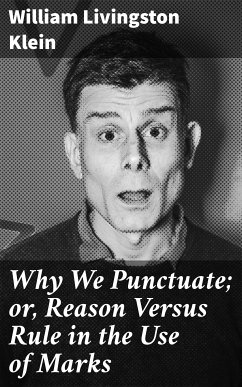 William Livingston Klein

Why We Punctuate; or, Reason Versus Rule in the Use of Marks